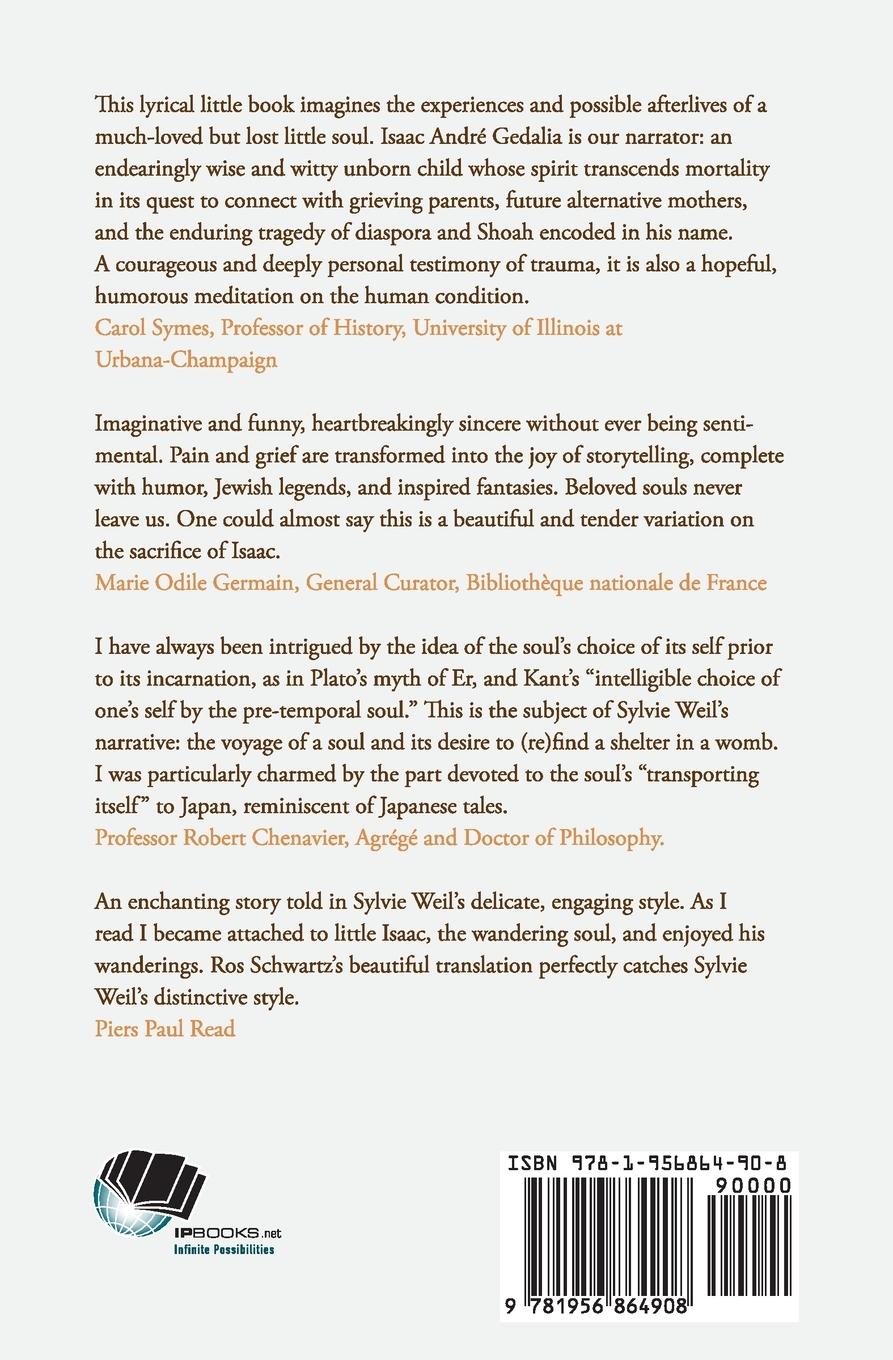 This lyrical little book imagines the experiences and possible afterlives of a much-loved but lost little soul. Isaac André Gedalia is our narrator: an endearingly wise and witty unborn child whose spirit transcends mortality in its quest to connect with grieving parents, future alternative mothers, and the enduring tragedy of diaspora and Shoah encoded in his name. A courageous and deeply personal testimony of trauma, it is also a hopeful, humorous meditation on the human condition.
Carol Symes, Professor of History, University of Illinois at Urbana-Champaign

Imaginative and funny, heartbreakingly sincere without ever being sentimental. Pain and grief are transformed into the joy of storytelling, complete with humor, Jewish legends, and inspired fantasies. Beloved souls never leave us. One could almost say this is a beautiful and tender variation on the sacrifice of Isaac.
Marie Odile Germain, General Curator, Bibliothèque nationale de France

I have always been intrigued by the idea of the soul's choice of its self prior to its incarnation, as in Plato's myth of Er, and Kant's "intelligible choice of one's self by the pre-temporal soul." This is the subject of Sylvie Weil's narrative: the voyage of a soul and its desire to (re)find a shelter in a womb. I was particularly charmed by the part devoted to the soul's "transporting itself" to Japan, reminiscent of Japanese tales.
Professor Robert Chenavier, Agrégé and Doctor of Philosophy.

An enchanting story told in Sylvie Weil's delicate, engaging style. As I read I became attached to little Isaac, the wandering soul, and enjoyed his wanderings. Ros Schwartz's beautiful translation perfectly catches Sylvie Weil's distinctive style.
Piers Paul Read

IPBOOKS.net
Infinite Possibilities

ISBN 978-1-956864-90-8
90000
9 781956 864908